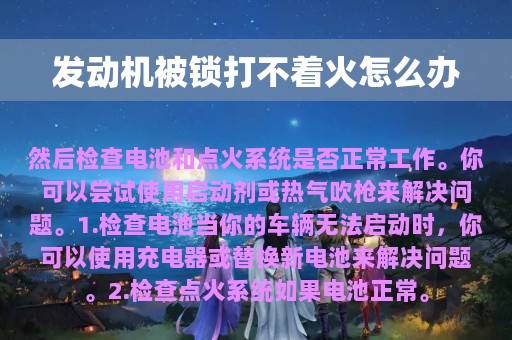 发动机被锁打不着火怎么办

然后检查电池和点火系统是否正常工作。你可以尝试使用启动剂或热气吹枪来解决问题。1.检查电池当你的车辆无法启动时，你可以使用充电器或替换新电池来解决问题。2.检查点火系统如果电池正常。